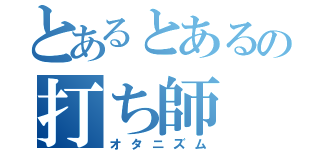 とあるとあるの
打ち師
オタニズム